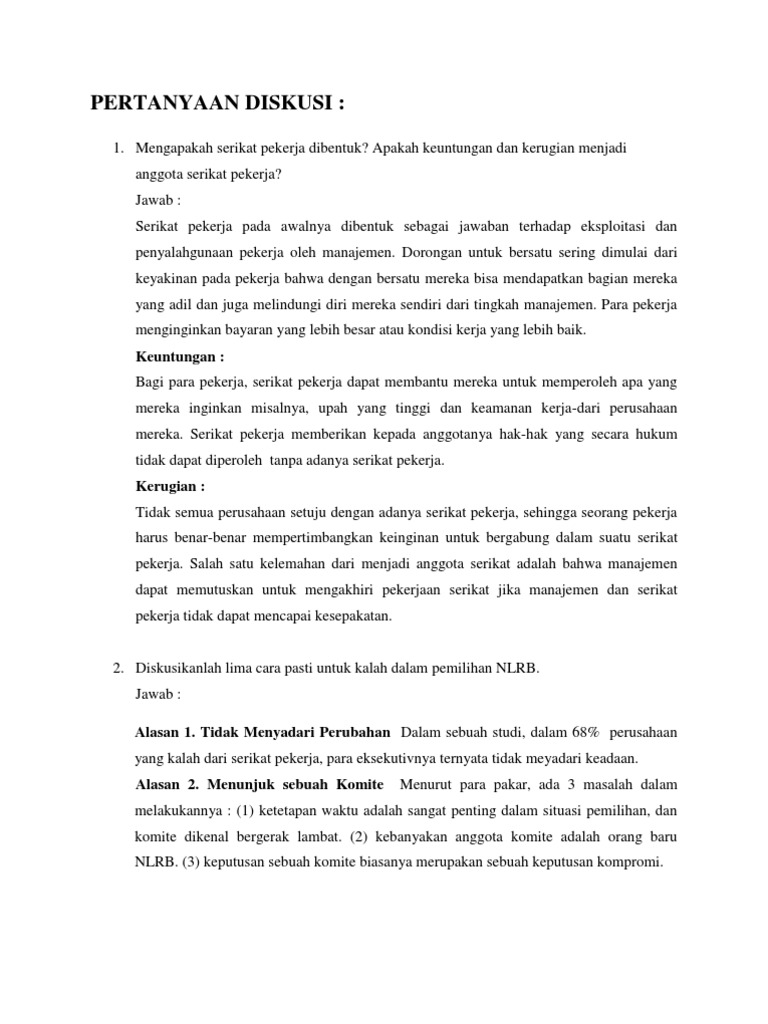 PERTANYAAN DISKUSI :

1. Mengapakah serikat pekerja dibentuk? Apakah keuntungan dan kerugian menjadi anggota serikat pekerja?

Jawab :

Serikat pekerja pada awalnya dibentuk sebagai jawaban terhadap eksploitasi dan penyalahgunaan pekerja oleh manajemen. Dorongan untuk bersatu sering dimulai dari keyakinan pada pekerja bahwa dengan bersatu mereka bisa mendapatkan bagian mereka yang adil dan juga melindungi diri mereka sendiri dari tingkah manajemen. Para pekerja menginginkan bayaran yang lebih besar atau kondisi kerja yang lebih baik.

Keuntungan :

Bagi para pekerja, serikat pekerja dapat membantu mereka untuk memperoleh apa yang mereka inginkan misalnya, upah yang tinggi dan keamanan kerja-dari perusahaan mereka. Serikat pekerja memberikan kepada anggotanya hak-hak yang secara hukum tidak dapat diperoleh tanpa adanya serikat pekerja.

Kerugian :

Tidak semua perusahaan setuju dengan adanya serikat pekerja, sehingga seorang pekerja harus benar-benar mempertimbangkan keinginan untuk bergabung dalam suatu serikat pekerja. Salah satu kelemahan dari menjadi anggota serikat adalah bahwa manajemen dapat memutuskan untuk mengakhiri pekerjaan serikat jika manajemen dan serikat pekerja tidak dapat mencapai kesepakatan.

2. Diskusikanlah lima cara pasti untuk kalah dalam pemilihan NLRB.

Jawab :

Alasan 1. Tidak Menyadari Perubahan Dalam sebuah studi, dalam 68% perusahaan yang kalah dari serikat pekerja, para eksekutivnya ternyata tidak meyadari keadaan.

Alasan 2. Menunjuk sebuah Komite Menurut para pakar, ada 3 masalah dalam melakukannya : (1) ketetapan waktu adalah sangat penting dalam situasi pemilihan, dan komite dikenal bergerak lambat. (2) kebanyakan anggota komite adalah orang baru NLRB. (3) keputusan sebuah komite biasanya merupakan sebuah keputusan kompromi.